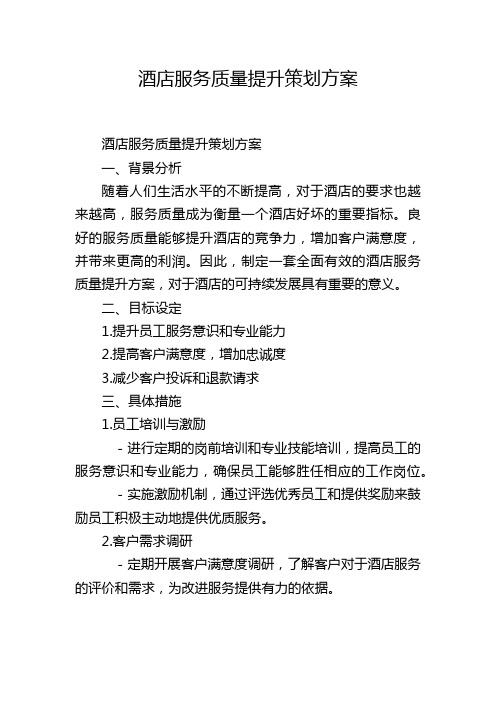 酒店服务质量提升策划方案

酒店服务质量提升策划方案

一、背景分析

随着人们生活水平的不断提高，对于酒店的要求也越来越高，服务质量成为衡量一个酒店好坏的重要指标。良好的服务质量能够提升酒店的竞争力，增加客户满意度，并带来更高的利润。因此，制定一套全面有效的酒店服务质量提升方案，对于酒店的可持续发展具有重要的意义。

二、目标设定

1.提升员工服务意识和专业能力

2.提高客户满意度，增加忠诚度

3.减少客户投诉和退款请求

三、具体措施

1.员工培训与激励

- 进行定期的岗前培训和专业技能培训，提高员工的服务意识和专业能力，确保员工能够胜任相应的工作岗位。

- 实施激励机制，通过评选优秀员工和提供奖励来鼓励员工积极主动地提供优质服务。

2.客户需求调研

- 定期开展客户满意度调研，了解客户对于酒店服务的评价和需求，为改进服务提供有力的依据。